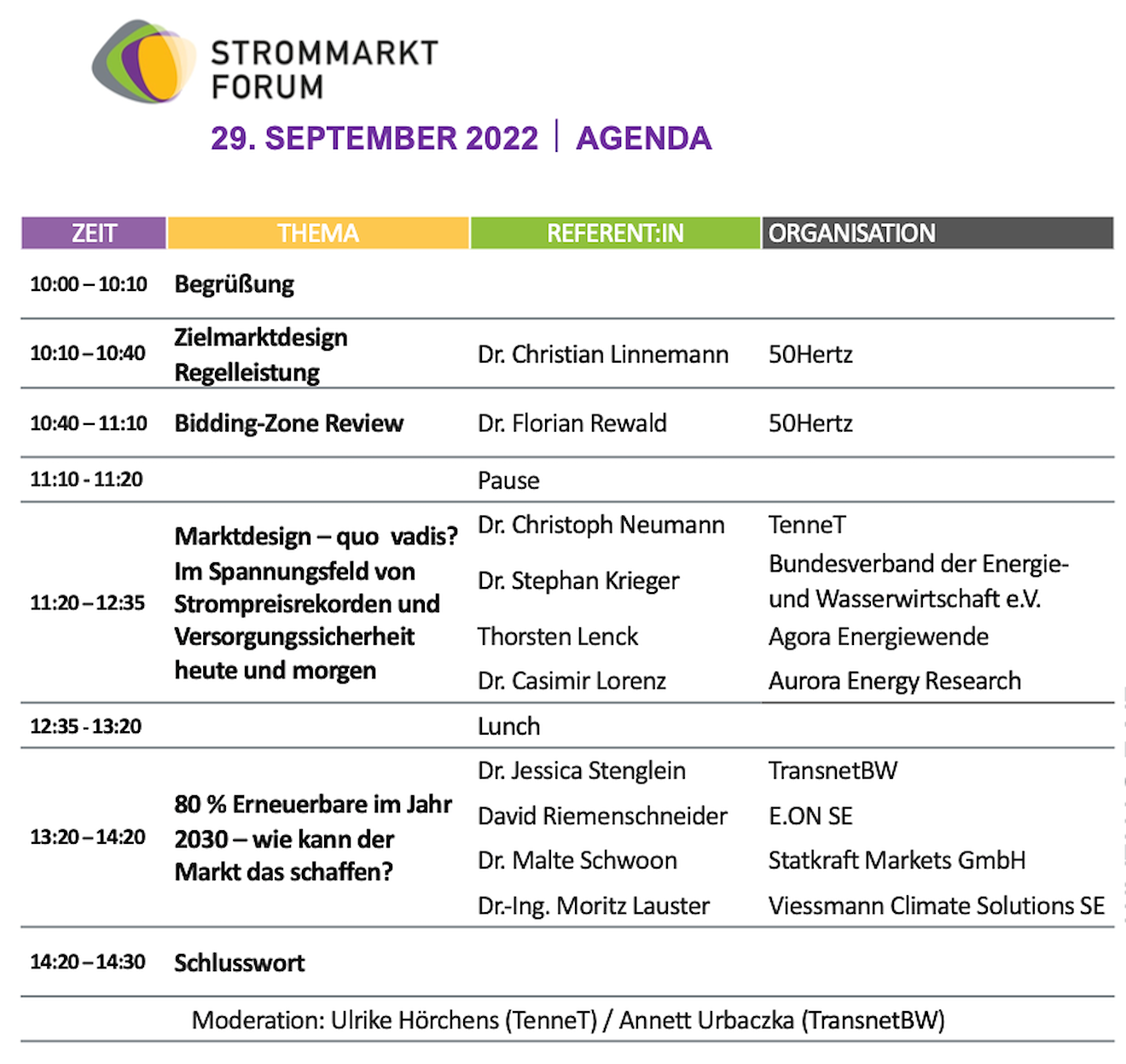 STROMMARKT FORUM

29. SEPTEMBER 2022 | AGENDA

| ZEIT | THEMA | REFERENT:IN | ORGANISATION |
|---|---|---|---|
| 10:00 – 10:10 | Begrüßung | | |
| 10:10 – 10:40 | Zielmarktdesign Regelleistung | Dr. Christian Linnemann | 50Hertz |
| 10:40 – 11:10 | Bidding-Zone Review | Dr. Florian Rewald | 50Hertz |
| 11:10 - 11:20 | | Pause | |
| 11:20 – 12:35 | Marktdesign – quo vadis? Im Spannungsfeld von Strompreisrekorden und Versorgungssicherheit heute und morgen | Dr. Christoph Neumann | TenneT |
| | | Dr. Stephan Krieger | Bundesverband der Energie- und Wasserwirtschaft e.V. |
| | | Thorsten Lenck | Agora Energiewende |
| | | Dr. Casimir Lorenz | Aurora Energy Research |
| 12:35 - 13:20 | | Lunch | |
| 13:20 – 14:20 | 80 % Erneuerbare im Jahr 2030 – wie kann der Markt das schaffen? | Dr. Jessica Stenglein | TransnetBW |
| | | David Riemenschneider | E.ON SE |
| | | Dr. Malte Schwoon | Statkraft Markets GmbH |
| | | Dr.-Ing. Moritz Lauster | Viessmann Climate Solutions SE |
| 14:20 – 14:30 | Schlusswort | | |

Moderation: Ulrike Hörchens (TenneT) / Annett Urbaczka (TransnetBW)